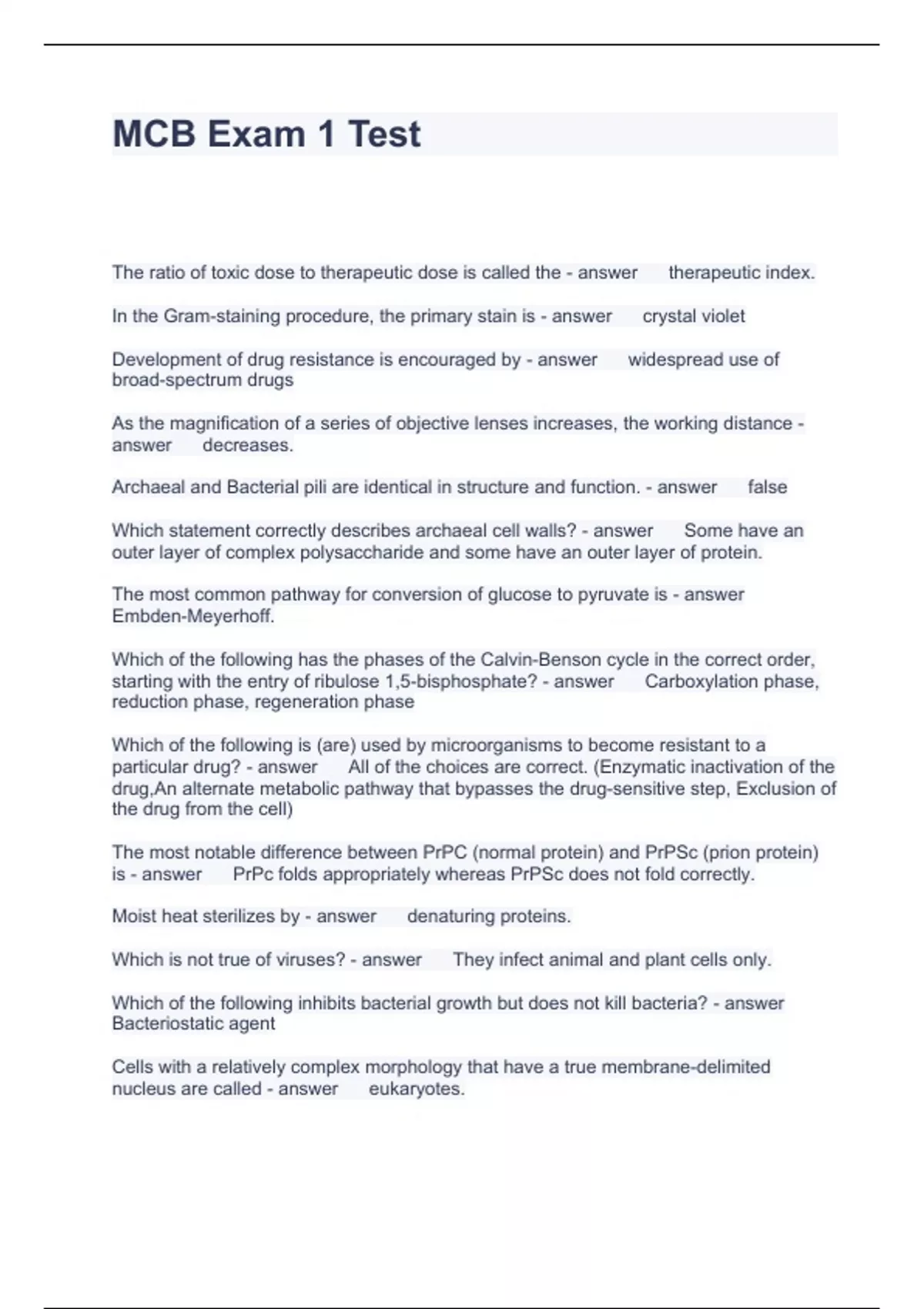 MCB Exam 1 Test

The ratio of toxic dose to therapeutic dose is called the - answer therapeutic index.

In the Gram-staining procedure, the primary stain is - answer crystal violet

Development of drug resistance is encouraged by - answer widespread use of broad-spectrum drugs

As the magnification of a series of objective lenses increases, the working distance - answer decreases.

Archaeal and Bacterial pili are identical in structure and function. - answer false

Which statement correctly describes archaeal cell walls? - answer Some have an outer layer of complex polysaccharide and some have an outer layer of protein.

The most common pathway for conversion of glucose to pyruvate is - answer Embden-Meyerhoff.

Which of the following has the phases of the Calvin-Benson cycle in the correct order, starting with the entry of ribulose 1,5-bisphosphate? - answer Carboxylation phase, reduction phase, regeneration phase

Which of the following is (are) used by microorganisms to become resistant to a particular drug? - answer All of the choices are correct. (Enzymatic inactivation of the drug,An alternate metabolic pathway that bypasses the drug-sensitive step, Exclusion of the drug from the cell)

The most notable difference between PrPC (normal protein) and PrPSc (prion protein) is - answer PrPc folds appropriately whereas PrPSc does not fold correctly.

Moist heat sterilizes by - answer denaturing proteins.

Which is not true of viruses? - answer They infect animal and plant cells only.

Which of the following inhibits bacterial growth but does not kill bacteria? - answer Bacteriostatic agent

Cells with a relatively complex morphology that have a true membrane-delimited nucleus are called - answer eukaryotes.